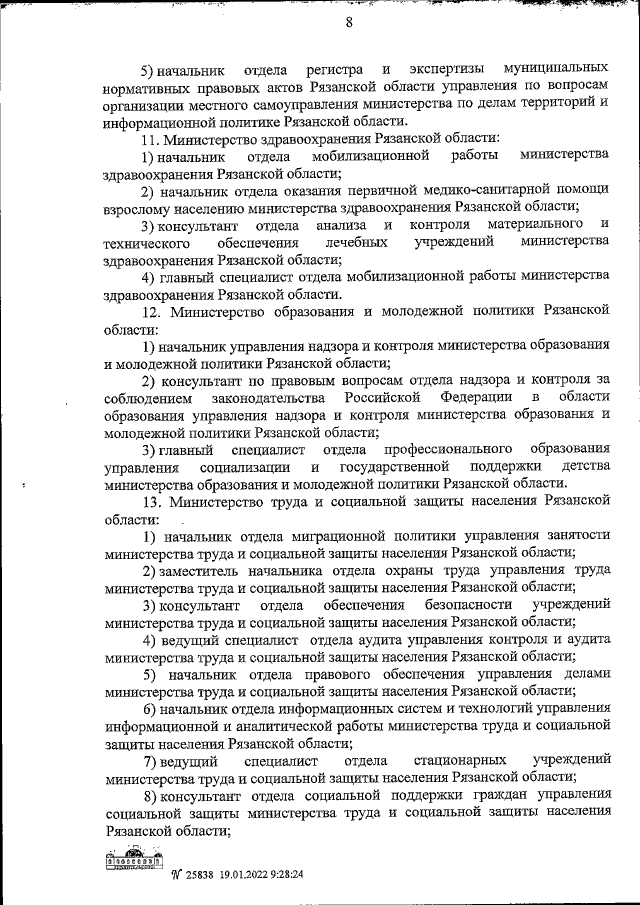 8

5) начальник отдела регистра и экспертизы муниципальных нормативных правовых актов Рязанской области управления по вопросам организации местного самоуправления министерства по делам территорий и информационной политике Рязанской области.

11. Министерство здравоохранения Рязанской области:

1) начальник отдела мобилизационной работы министерства здравоохранения Рязанской области;

2) начальник отдела оказания первичной медико-санитарной помощи взрослому населению министерства здравоохранения Рязанской области;

3) консультант отдела анализа и контроля материального и технического обеспечения лечебных учреждений министерства здравоохранения Рязанской области;

4) главный специалист отдела мобилизационной работы министерства здравоохранения Рязанской области.

12. Министерство образования и молодежной политики Рязанской области:

1) начальник управления надзора и контроля министерства образования и молодежной политики Рязанской области;

2) консультант по правовым вопросам отдела надзора и контроля за соблюдением законодательства Российской Федерации в области образования управления надзора и контроля министерства образования и молодежной политики Рязанской области;

3) главный специалист отдела профессионального образования управления социализации и государственной поддержки детства министерства образования и молодежной политики Рязанской области.

13. Министерство труда и социальной защиты населения Рязанской области:

1) начальник отдела миграционной политики управления занятости министерства труда и социальной защиты населения Рязанской области;

2) заместитель начальника отдела охраны труда управления труда министерства труда и социальной защиты населения Рязанской области;

3) консультант отдела обеспечения безопасности учреждений министерства труда и социальной защиты населения Рязанской области;

4) ведущий специалист отдела аудита управления контроля и аудита министерства труда и социальной защиты населения Рязанской области;

5) начальник отдела правового обеспечения управления делами министерства труда и социальной защиты населения Рязанской области;

6) начальник отдела информационных систем и технологий управления информационной и аналитической работы министерства труда и социальной защиты населения Рязанской области;

7) ведущий специалист отдела стационарных учреждений министерства труда и социальной защиты населения Рязанской области;

8) консультант отдела социальной поддержки граждан управления социальной защиты министерства труда и социальной защиты населения Рязанской области;

№ 25838 19.01.2022 9:28:24